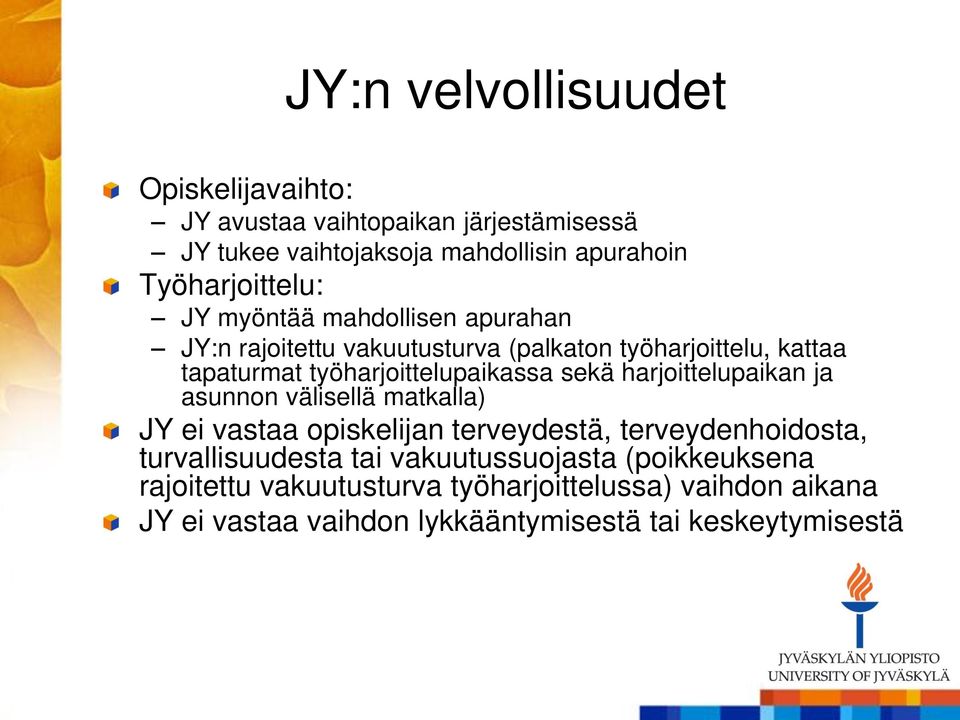 JY:n velvollisuudet

Opiskelijavaihto:
– JY avustaa vaihtopaikan järjestämisessä
– JY tukee vaihtojaksoja mahdollisin apurahoin

Työharjoittelu:
– JY myöntää mahdollisen apurahan
– JY:n rajoitettu vakuutusturva (palkaton työharjoittelu, kattaa tapaturmat työharjoittelupaikassa sekä harjoittelupaikan ja asunnon välisellä matkalla)

JY ei vastaa opiskelijan terveydestä, terveydenhoidosta, turvallisuudesta tai vakuutussuojasta (poikkeuksena rajoitettu vakuutusturva työharjoittelussa) vaihdon aikana

JY ei vastaa vaihdon lykkääntymisestä tai keskeytymisestä

JYVÄSKYLÄN YLIOPISTO
UNIVERSITY OF JYVÄSKYLÄ